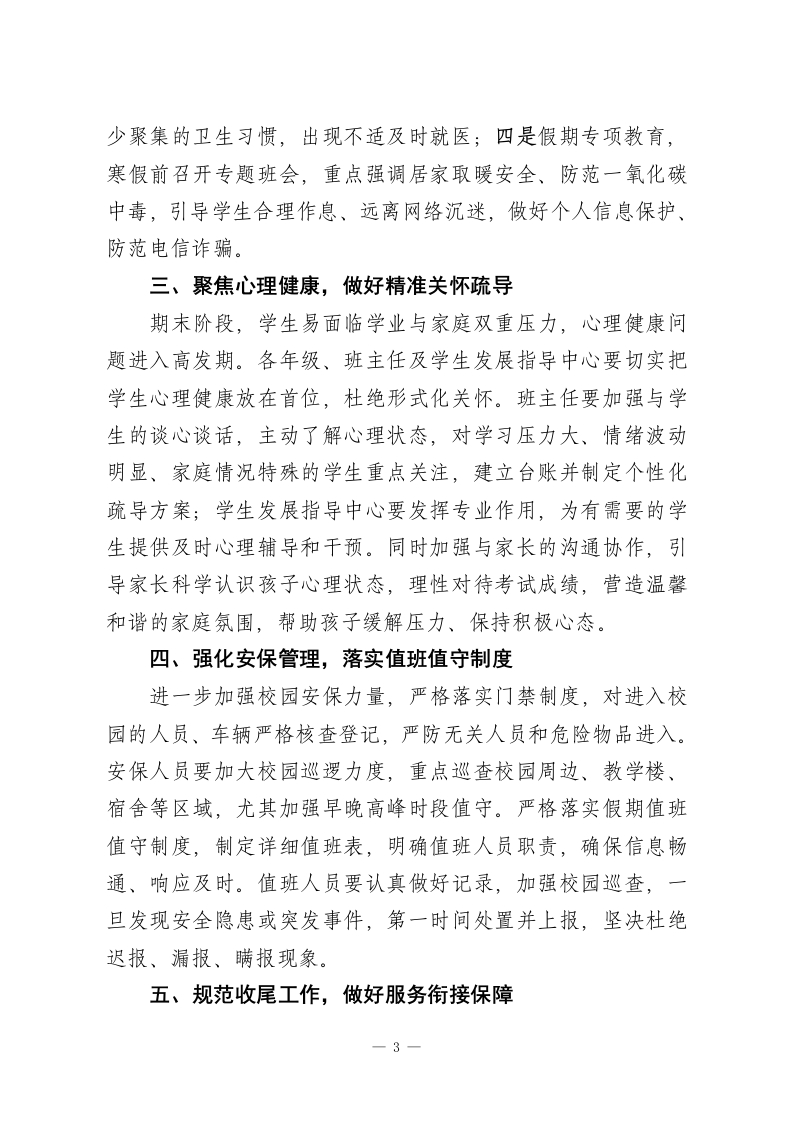 少聚集的卫生习惯，出现不适及时就医；四是假期专项教育，寒假前召开专题班会，重点强调居家取暖安全、防范一氧化碳中毒，引导学生合理作息、远离网络沉迷，做好个人信息保护、防范电信诈骗。

三、聚焦心理健康，做好精准关怀疏导

期末阶段，学生易面临学业与家庭双重压力，心理健康问题进入高发期。各年级、班主任及学生发展指导中心要切实把学生心理健康放在首位，杜绝形式化关怀。班主任要加强与学生的谈心谈话，主动了解心理状态，对学习压力大、情绪波动明显、家庭情况特殊的学生重点关注，建立台账并制定个性化疏导方案；学生发展指导中心要发挥专业作用，为有需要的学生提供及时心理辅导和干预。同时加强与家长的沟通协作，引导家长科学认识孩子心理状态，理性对待考试成绩，营造温馨和谐的家庭氛围，帮助孩子缓解压力、保持积极心态。

四、强化安保管理，落实值班值守制度

进一步加强校园安保力量，严格落实门禁制度，对进入校园的人员、车辆严格核查登记，严防无关人员和危险物品进入。安保人员要加大校园巡逻力度，重点巡查校园周边、教学楼、宿舍等区域，尤其加强早晚高峰时段值守。严格落实假期值班值守制度，制定详细值班表，明确值班人员职责，确保信息畅通、响应及时。值班人员要认真做好记录，加强校园巡查，一旦发现安全隐患或突发事件，第一时间处置并上报，坚决杜绝迟报、漏报、瞒报现象。

五、规范收尾工作，做好服务衔接保障

— 3 —